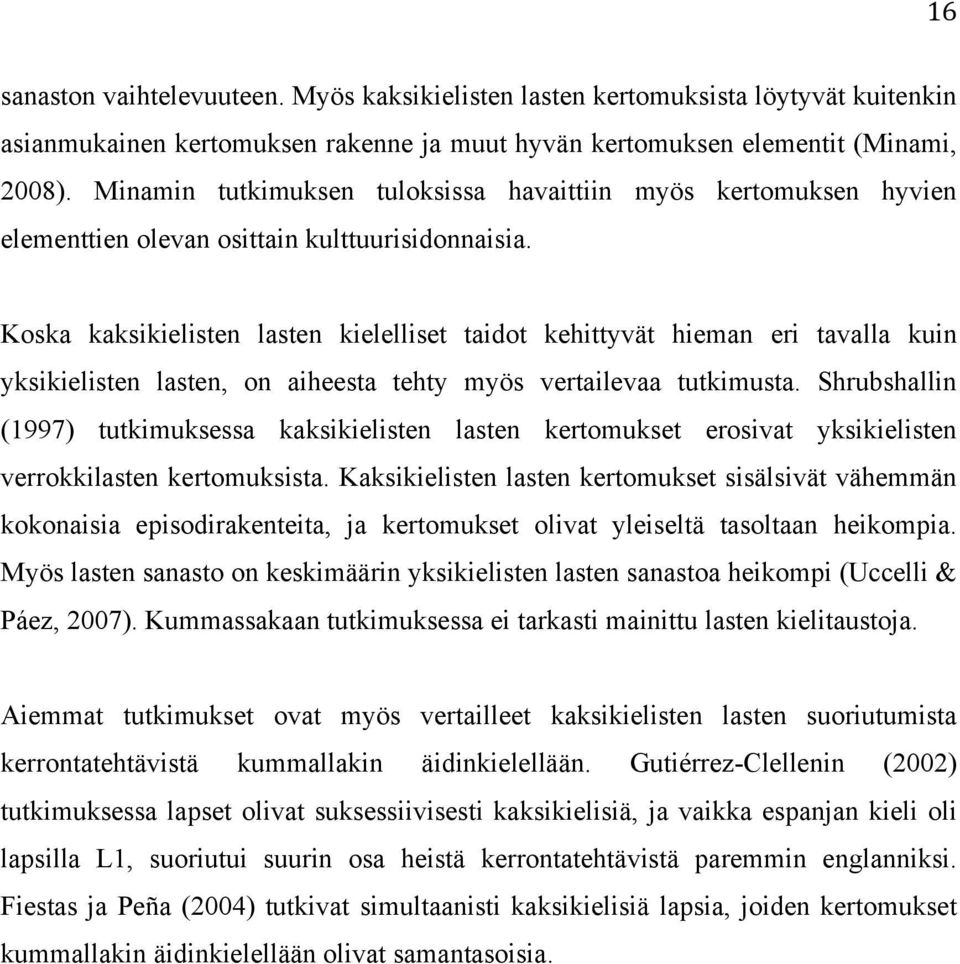 16

sanaston vaihtelevuuteen. Myös kaksikielisten lasten kertomuksista löytyvät kuitenkin asianmukainen kertomuksen rakenne ja muut hyvän kertomuksen elementit (Minami, 2008). Minamin tutkimuksen tuloksissa havaittiin myös kertomuksen hyvien elementtien olevan osittain kulttuurisidonnaisia.

Koska kaksikielisten lasten kielelliset taidot kehittyvät hieman eri tavalla kuin yksikielisten lasten, on aiheesta tehty myös vertailevaa tutkimusta. Shrubshallin (1997) tutkimuksessa kaksikielisten lasten kertomukset erosivat yksikielisten verrokkilasten kertomuksista. Kaksikielisten lasten kertomukset sisälsivät vähemmän kokonaisia episodirakenteita, ja kertomukset olivat yleiseltä tasoltaan heikompia. Myös lasten sanasto on keskimäärin yksikielisten lasten sanastoa heikompi (Uccelli & Páez, 2007). Kummassakaan tutkimuksessa ei tarkasti mainittu lasten kielitaustoja.

Aiemmat tutkimukset ovat myös vertailleet kaksikielisten lasten suoriutumista kerrontatehtävistä kummallakin äidinkielellään. Gutiérrez-Clellenin (2002) tutkimuksessa lapset olivat suksessiivisesti kaksikielisiä, ja vaikka espanjan kieli oli lapsilla L1, suoriutui suurin osa heistä kerrontatehtävistä paremmin englanniksi. Fiestas ja Peña (2004) tutkivat simultaanisti kaksikielisiä lapsia, joiden kertomukset kummallakin äidinkielellään olivat samantasoisia.